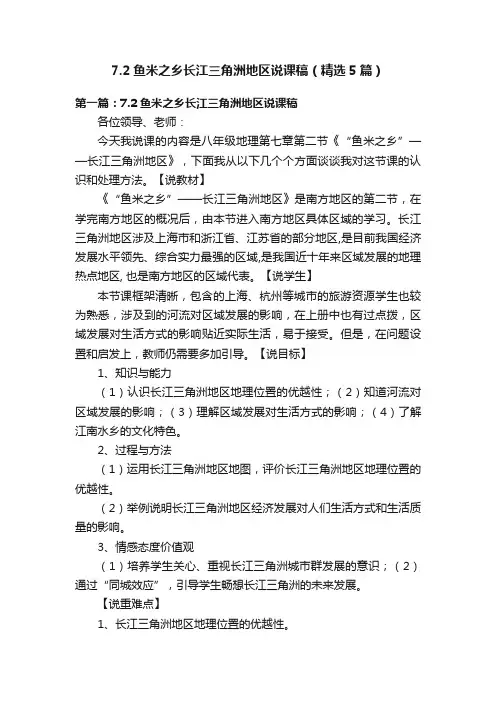 7.2 鱼米之乡长江三角洲地区说课稿（精选 5 篇）

第一篇：7.2 鱼米之乡长江三角洲地区说课稿

各位领导、老师：

今天我说课的内容是八年级地理第七章第二节《“鱼米之乡”——长江三角洲地区》，下面我从以下几个个方面谈谈我对这节课的认识和处理方法。【说教材】

《“鱼米之乡”——长江三角洲地区》是南方地区的第二节，在学完南方地区的概况后，由本节进入南方地区具体区域的学习。长江三角洲地区涉及上海市和浙江省、江苏省的部分地区,是目前我国经济发展水平领先、综合实力最强的区域,是我国近十年来区域发展的地理热点地区, 也是南方地区的区域代表。【说学生】

本节课框架清晰，包含的上海、杭州等城市的旅游资源学生也较为熟悉，涉及到的河流对区域发展的影响，在上册中也有过点拨，区域发展对生活方式的影响贴近实际生活，易于接受。但是，在问题设置和启发上，教师仍需要多加引导。【说目标】

1、知识与能力

（1）认识长江三角洲地区地理位置的优越性；（2）知道河流对区域发展的影响；（3）理解区域发展对生活方式的影响；（4）了解江南水乡的文化特色。

2、过程与方法

（1）运用长江三角洲地区地图，评价长江三角洲地区地理位置的优越性。

（2）举例说明长江三角洲地区经济发展对人们生活方式和生活质量的影响。

3、情感态度价值观

（1）培养学生关心、重视长江三角洲城市群发展的意识；（2）通过“同城效应”，引导学生畅想长江三角洲的未来发展。

【说重难点】

1、长江三角洲地区地理位置的优越性。